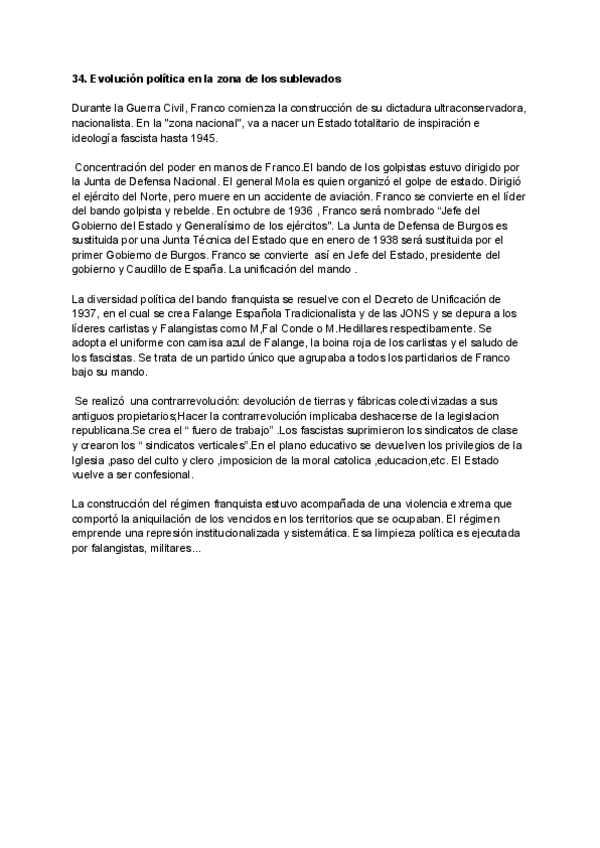 34. Evolución política en la zona de los sublevados

Durante la Guerra Civil, Franco comienza la construcción de su dictadura ultraconservadora, nacionalista. En la "zona nacional", va a nacer un Estado totalitario de inspiración e ideología fascista hasta 1945.

Concentración del poder en manos de Franco.El bando de los golpistas estuvo dirigido por la Junta de Defensa Nacional. El general Mola es quien organizó el golpe de estado. Dirigió el ejército del Norte, pero muere en un accidente de aviación. Franco se convierte en el líder del bando golpista y rebelde. En octubre de 1936 , Franco será nombrado "Jefe del Gobierno del Estado y Generalísimo de los ejércitos". La Junta de Defensa de Burgos es sustituida por una Junta Técnica del Estado que en enero de 1938 será sustituida por el primer Gobierno de Burgos. Franco se convierte así en Jefe del Estado, presidente del gobierno y Caudillo de España. La unificación del mando .

La diversidad política del bando franquista se resuelve con el Decreto de Unificación de 1937, en el cual se crea Falange Española Tradicionalista y de las JONS y se depura a los líderes carlistas y Falangistas como M,Fal Conde o M.Hedillares respectibamente. Se adopta el uniforme con camisa azul de Falange, la boina roja de los carlistas y el saludo de los fascistas. Se trata de un partido único que agrupaba a todos los partidarios de Franco bajo su mando.

Se realizó una contrarrevolución: devolución de tierras y fábricas colectivizadas a sus antiguos propietarios;Hacer la contrarrevolución implicaba deshacerse de la legislacion republicana.Se crea el " fuero de trabajo" .Los fascistas suprimieron los sindicatos de clase y crearon los " sindicatos verticales".En el plano educativo se devuelven los privilegios de la Iglesia ,paso del culto y clero ,imposicion de la moral catolica ,educacion,etc. El Estado vuelve a ser confesional.

La construcción del régimen franquista estuvo acompañada de una violencia extrema que comportó la aniquilación de los vencidos en los territorios que se ocupaban. El régimen emprende una represión institucionalizada y sistemática. Esa limpieza política es ejecutada por falangistas, militares...